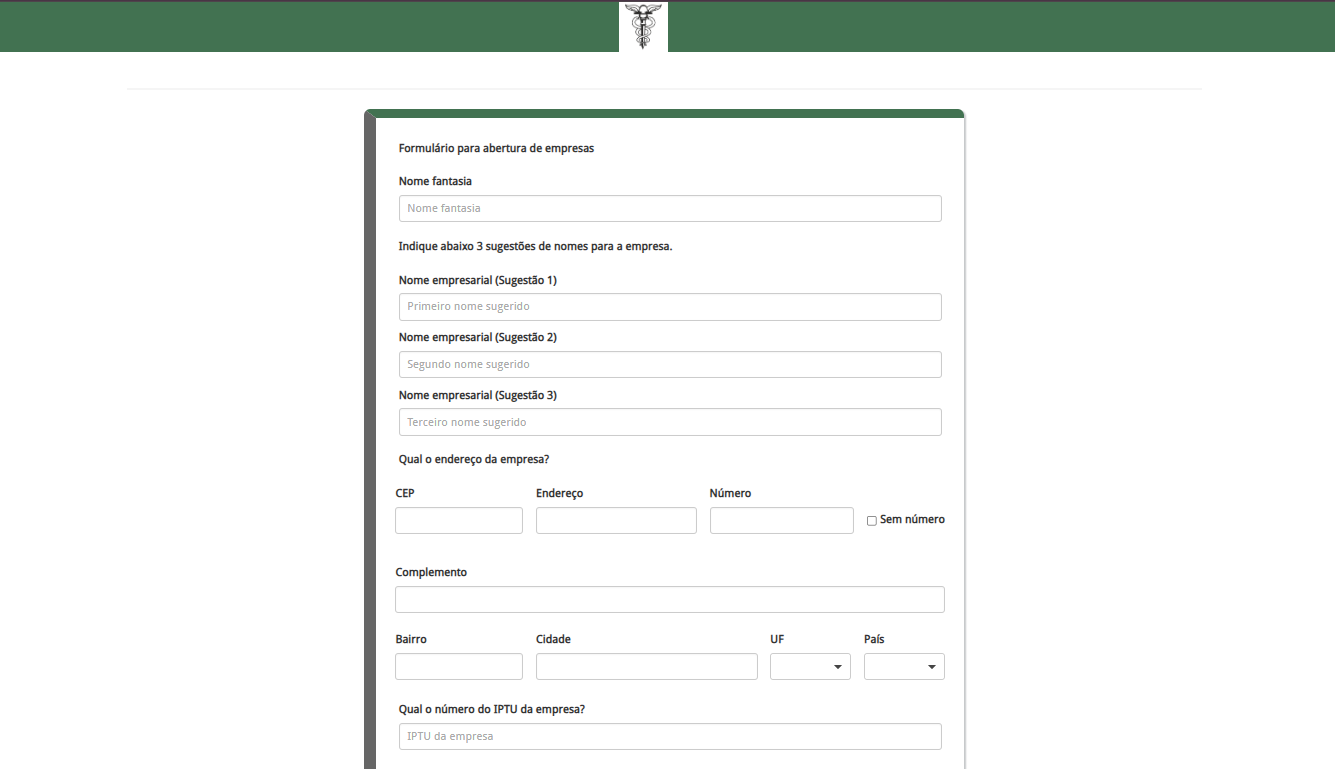 Formulário para abertura de empresas

Nome fantasia

Nome fantasia

Indique abaixo 3 sugestões de nomes para a empresa.

Nome empresarial (Sugestão 1)

Primeiro nome sugerido

Nome empresarial (Sugestão 2)

Segundo nome sugerido

Nome empresarial (Sugestão 3)

Terceiro nome sugerido

Qual o endereço da empresa?

CEP

Endereço

Número

Sem número

Complemento

Bairro

Cidade

UF

País

Qual o número do IPTU da empresa?

IPTU da empresa